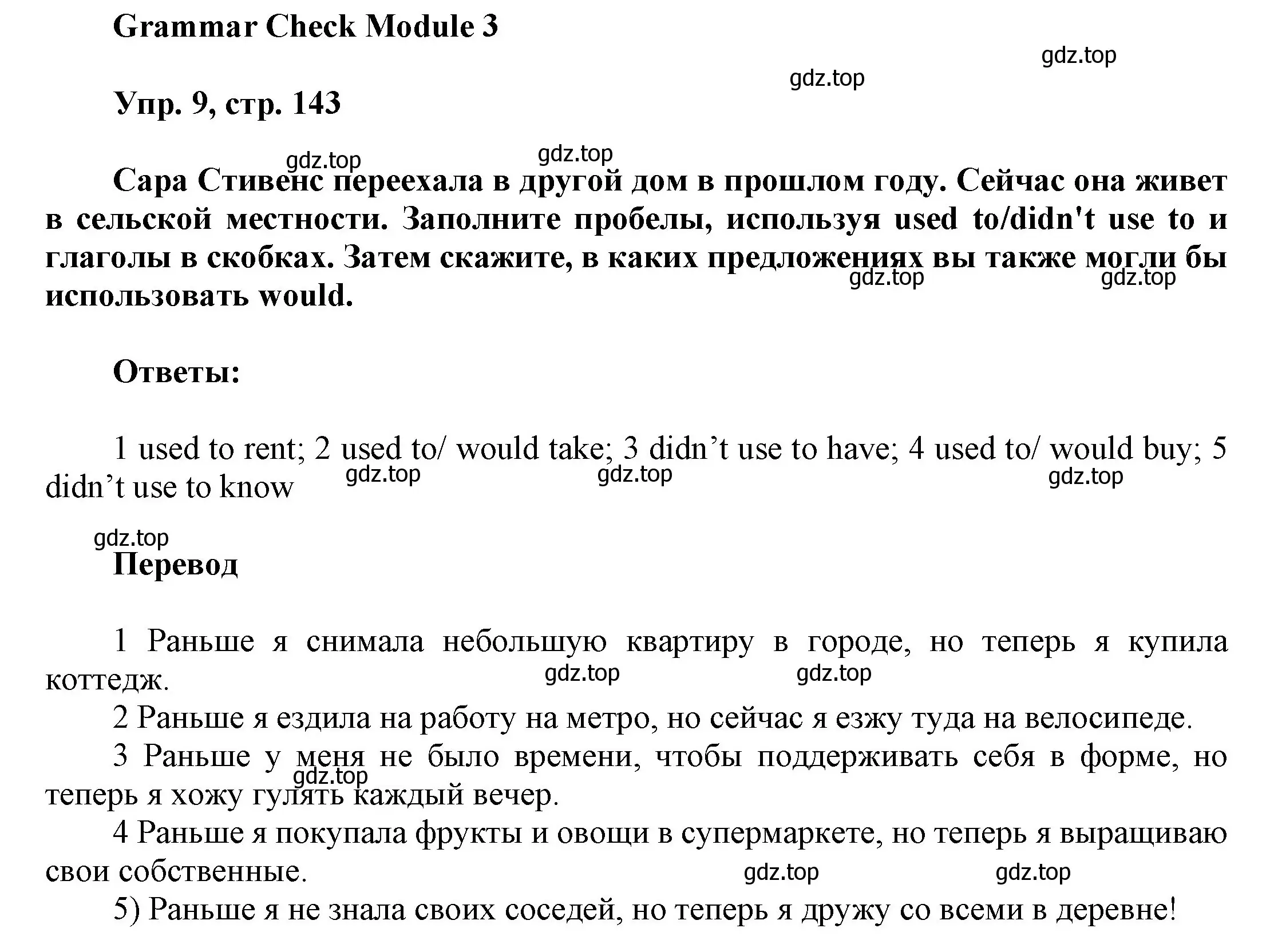 Grammar Check Module 3

gdz.top

gdz.top

Упр. 9, стр. 143

gdz.top gdz.top

Сара Стивенс переехала в другой дом в прошлом году. Сейчас она живет в сельской местности. Заполните пробелы, используя used to/didn't use to и глаголы в скобках. Затем скажите, в каких предложениях вы также могли бы использовать would.

gdz.top gdz.top

Ответы:

1 used to rent; 2 used to/ would take; 3 didn’t use to have; 4 used to/ would buy; 5 didn’t use to know

gdz.top gdz.top gdz.top

gdz.top

Перевод

1 Раньше я снимала небольшую квартиру в городе, но теперь я купила коттедж.

gdz.top gdz.top

2 Раньше я ездила на работу на метро, но сейчас я езжу туда на велосипеде.

3 Раньше у меня не было времени, чтобы поддерживать себя в форме, но теперь я хожу гулять каждый вечер.

gdz.top

4 Раньше я покупала фрукты и овощи в супермаркете, но теперь я выращиваю свои собственные.

gdz.top gdz.top

5) Раньше я не знала своих соседей, но теперь я дружу со всеми в деревне!